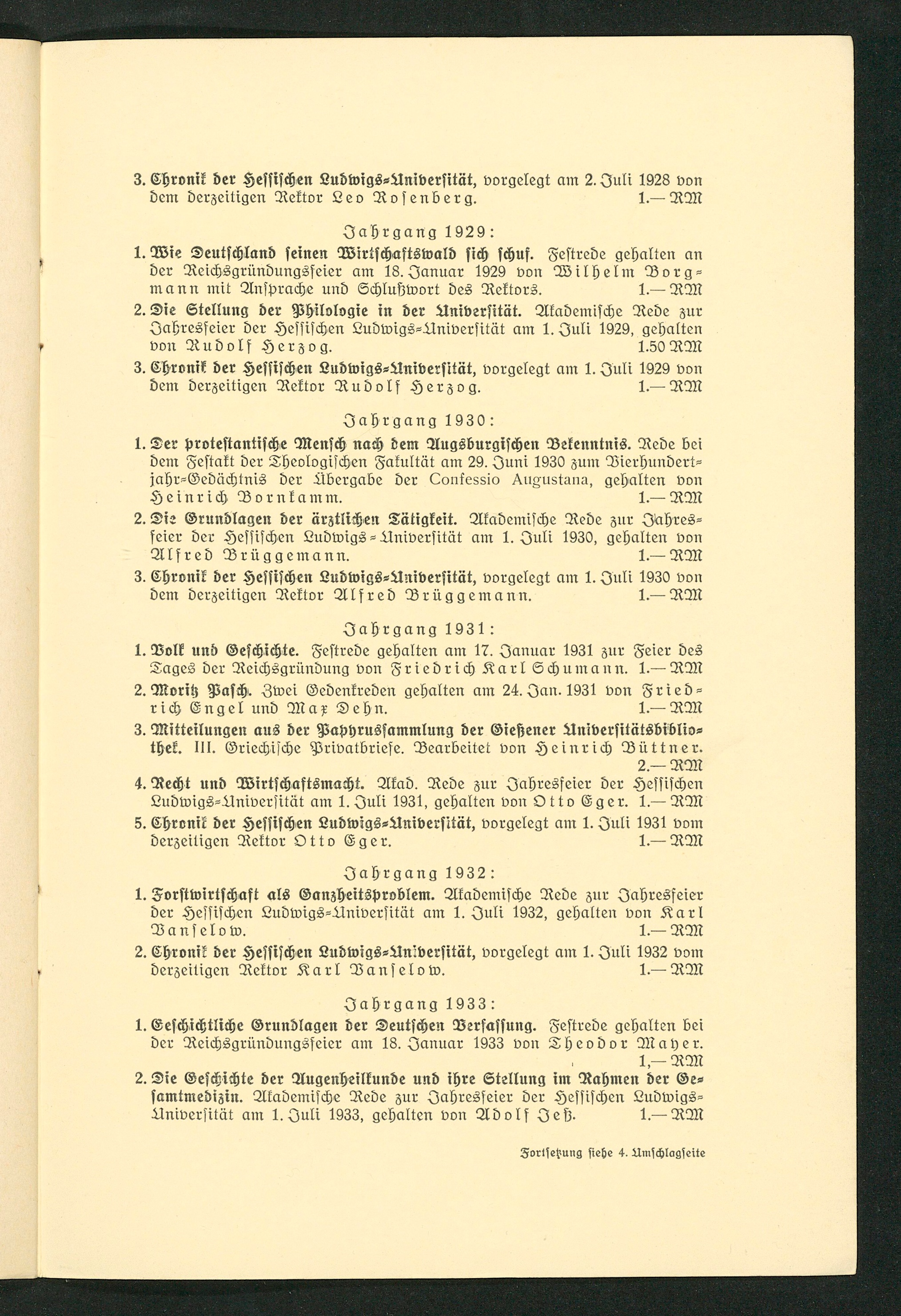 3. Chronik der Hessischen Ludwigs-Universität, vorgelegt am 2. Juli 1928 von dem derzeitigen Rektor Leo Rosenberg. 1.— RM

Jahrgang 1929:

1. Wie Deutschland seinen Wirtschaftswald sich schuf. Festrede gehalten an der Reichsgründungsfeier am 18. Januar 1929 von Wilhelm Borgmann mit Ansprache und Schlußwort des Rektors. 1.— RM

2. Die Stellung der Philologie in der Universität. Akademische Rede zur Jahresfeier der Hessischen Ludwigs-Universität am 1. Juli 1929, gehalten von Rudolf Herzog. 1.50 RM

3. Chronik der Hessischen Ludwigs-Universität, vorgelegt am 1. Juli 1929 von dem derzeitigen Rektor Rudolf Herzog. 1.— RM

Jahrgang 1930:

1. Der protestantische Mensch nach dem Augsburgischen Bekenntnis. Rede bei dem Festakt der Theologischen Fakultät am 29. Juni 1930 zum Vierhundertjahr-Gedächtnis der Übergabe der Confessio Augustana, gehalten von Heinrich Bornkamm. 1.— RM

2. Die Grundlagen der ärztlichen Tätigkeit. Akademische Rede zur Jahresfeier der Hessischen Ludwigs-Universität am 1. Juli 1930, gehalten von Alfred Brüggemann. 1.— RM

3. Chronik der Hessischen Ludwigs-Universität, vorgelegt am 1. Juli 1930 von dem derzeitigen Rektor Alfred Brüggemann. 1.— RM

Jahrgang 1931:

1. Volk und Geschichte. Festrede gehalten am 17. Januar 1931 zur Feier des Tages der Reichsgründung von Friedrich Karl Schumann. 1.— RM

2. Moritz Pasch. Zwei Gedenkreden gehalten am 24. Jan. 1931 von Friedrich Engel und Max Dehn. 1.— RM

3. Mitteilungen aus der Papyrussammlung der Gießener Universitätsbibliothek. III. Griechische Privatbriefe. Bearbeitet von Heinrich Büttner. 2.— RM

4. Recht und Wirtschaftsmacht. Akad. Rede zur Jahresfeier der Hessischen Ludwigs-Universität am 1. Juli 1931, gehalten von Otto Eger. 1.— RM

5. Chronik der Hessischen Ludwigs-Universität, vorgelegt am 1. Juli 1931 vom derzeitigen Rektor Otto Eger. 1.— RM

Jahrgang 1932:

1. Forstwirtschaft als Ganzheitsproblem. Akademische Rede zur Jahresfeier der Hessischen Ludwigs-Universität am 1. Juli 1932, gehalten von Karl Vanselow. 1.— RM

2. Chronik der Hessischen Ludwigs-Universität, vorgelegt am 1. Juli 1932 vom derzeitigen Rektor Karl Vanselow. 1.— RM

Jahrgang 1933:

1. Geschichtliche Grundlagen der Deutschen Verfassung. Festrede gehalten bei der Reichsgründungsfeier am 18. Januar 1933 von Theodor Mayer. 1,— RM

2. Die Geschichte der Augenheilkunde und ihre Stellung im Rahmen der Gesamtmedizin. Akademische Rede zur Jahresfeier der Hessischen Ludwigs-Universität am 1. Juli 1933, gehalten von Adolf Jeß. 1.— RM

Fortsetzung siehe 4. Umschlagseite